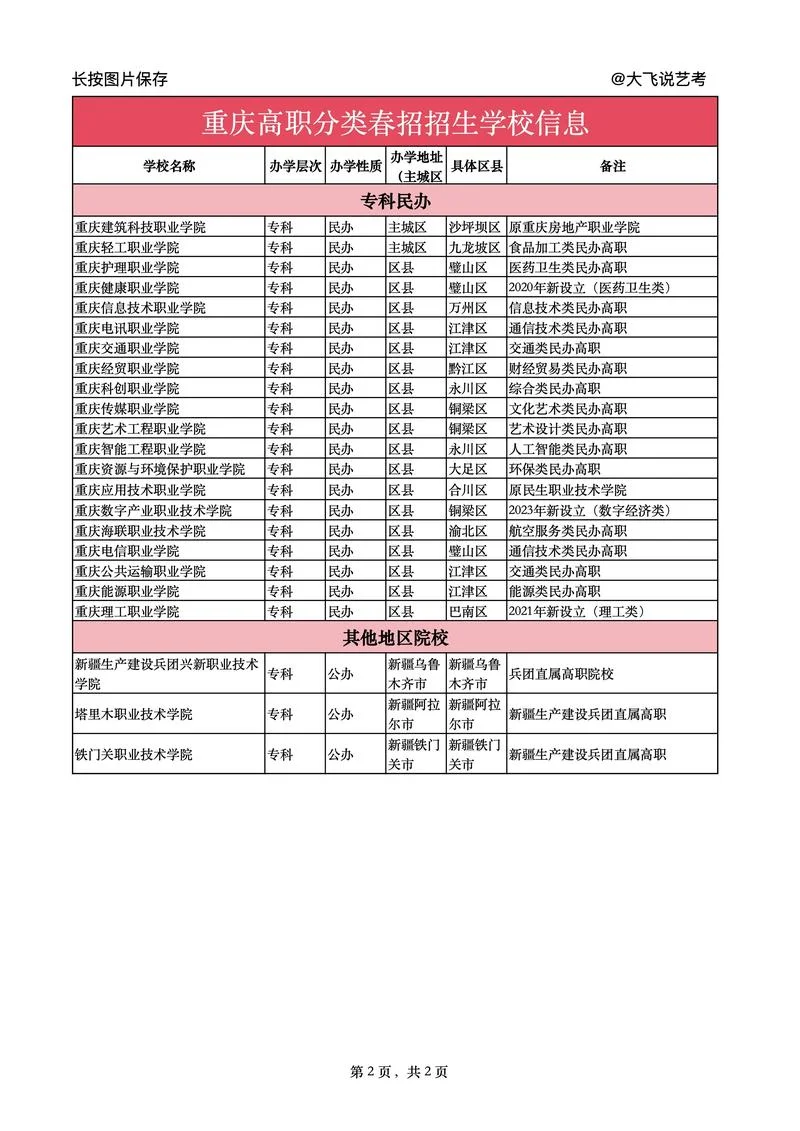 长按图片保存

@大飞说艺考

重庆高职分类春招招生学校信息

| 学校名称 | 办学层次 | 办学性质 | 办学地址（主城区 | 具体区县 | 备注 |
|---|---|---|---|---|---|
| 专科民办 | | | | | |
| 重庆建筑科技职业学院 | 专科 | 民办 | 主城区 | 沙坪坝区 | 原重庆房地产职业学院 |
| 重庆轻工职业学院 | 专科 | 民办 | 主城区 | 九龙坡区 | 食品加工类民办高职 |
| 重庆护理职业学院 | 专科 | 民办 | 区县 | 璧山区 | 医药卫生类民办高职 |
| 重庆健康职业学院 | 专科 | 民办 | 区县 | 璧山区 | 2020年新设立（医药卫生类） |
| 重庆信息技术职业学院 | 专科 | 民办 | 区县 | 万州区 | 信息技术类民办高职 |
| 重庆电讯职业学院 | 专科 | 民办 | 区县 | 江津区 | 通信技术类民办高职 |
| 重庆交通职业学院 | 专科 | 民办 | 区县 | 江津区 | 交通类民办高职 |
| 重庆经贸职业学院 | 专科 | 民办 | 区县 | 黔江区 | 财经贸易类民办高职 |
| 重庆科创职业学院 | 专科 | 民办 | 区县 | 永川区 | 综合类民办高职 |
| 重庆传媒职业学院 | 专科 | 民办 | 区县 | 铜梁区 | 文化艺术类民办高职 |
| 重庆艺术工程职业学院 | 专科 | 民办 | 区县 | 铜梁区 | 艺术设计类民办高职 |
| 重庆智能工程职业学院 | 专科 | 民办 | 区县 | 永川区 | 人工智能类民办高职 |
| 重庆资源与环境保护职业学院 | 专科 | 民办 | 区县 | 大足区 | 环保类民办高职 |
| 重庆应用技术职业学院 | 专科 | 民办 | 区县 | 合川区 | 原民生职业技术学院 |
| 重庆数字产业职业技术学院 | 专科 | 民办 | 区县 | 铜梁区 | 2023年新设立（数字经济类） |
| 重庆海联职业技术学院 | 专科 | 民办 | 区县 | 渝北区 | 航空服务类民办高职 |
| 重庆电信职业学院 | 专科 | 民办 | 区县 | 璧山区 | 通信技术类民办高职 |
| 重庆公共运输职业学院 | 专科 | 民办 | 区县 | 江津区 | 交通类民办高职 |
| 重庆能源职业学院 | 专科 | 民办 | 区县 | 江津区 | 能源类民办高职 |
| 重庆理工职业学院 | 专科 | 民办 | 区县 | 巴南区 | 2021年新设立（理工类） |
| 其他地区院校 | | | | | |
| 新疆生产建设兵团兴新职业技术学院 | 专科 | 公办 | 新疆乌鲁木齐市 | 新疆乌鲁木齐市 | 兵团直属高职院校 |
| 塔里木职业技术学院 | 专科 | 公办 | 新疆阿拉尔市 | 新疆阿拉尔市 | 新疆生产建设兵团直属高职 |
| 铁门关职业技术学院 | 专科 | 公办 | 新疆铁门关市 | 新疆铁门关市 | 新疆生产建设兵团直属高职 |

第 2 页，共 2 页